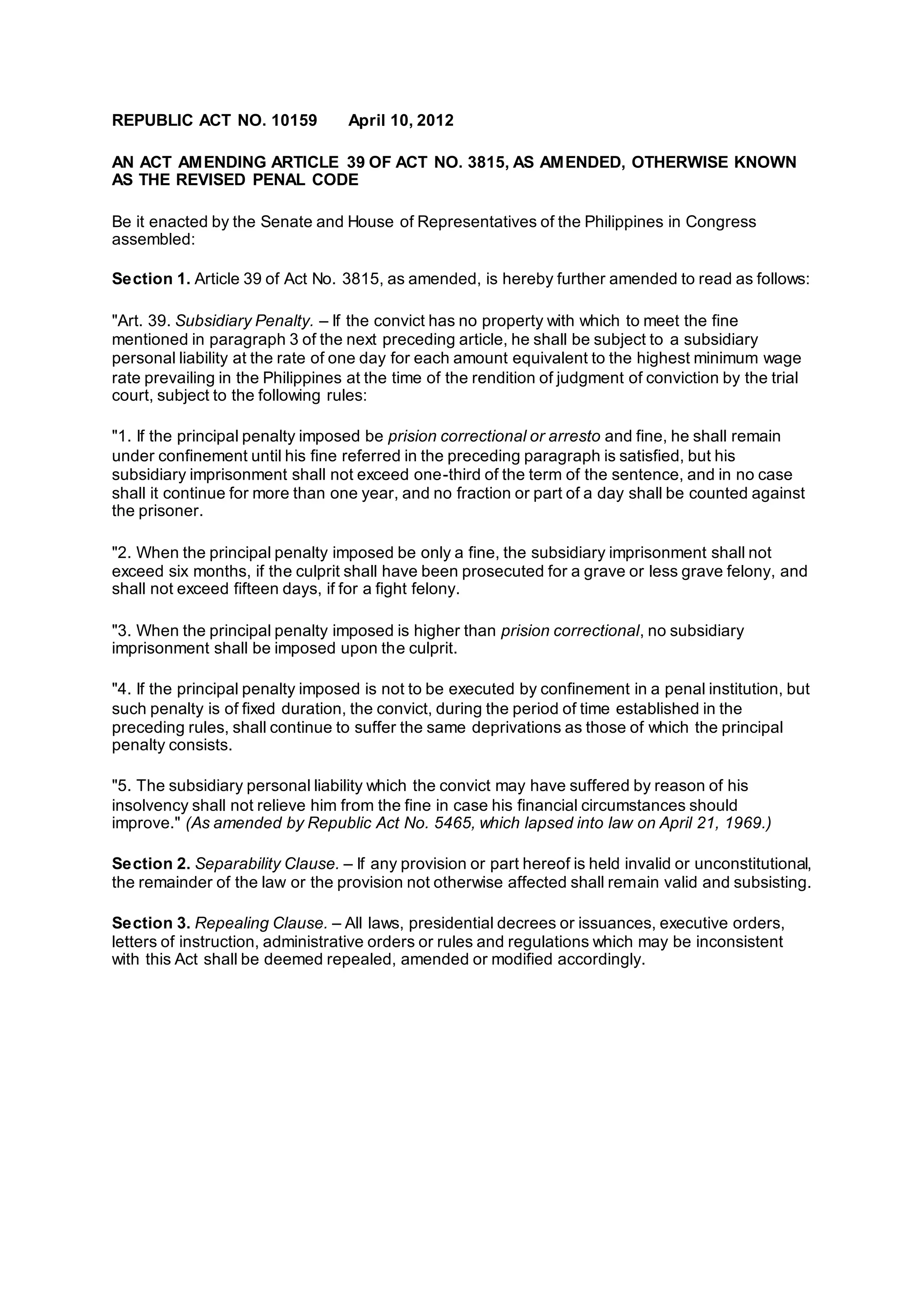 REPUBLIC ACT NO. 10159 April 10, 2012

AN ACT AMENDING ARTICLE 39 OF ACT NO. 3815, AS AMENDED, OTHERWISE KNOWN AS THE REVISED PENAL CODE

Be it enacted by the Senate and House of Representatives of the Philippines in Congress assembled:

Section 1. Article 39 of Act No. 3815, as amended, is hereby further amended to read as follows:

"Art. 39. Subsidiary Penalty. – If the convict has no property with which to meet the fine mentioned in paragraph 3 of the next preceding article, he shall be subject to a subsidiary personal liability at the rate of one day for each amount equivalent to the highest minimum wage rate prevailing in the Philippines at the time of the rendition of judgment of conviction by the trial court, subject to the following rules:

"1. If the principal penalty imposed be prision correctional or arresto and fine, he shall remain under confinement until his fine referred in the preceding paragraph is satisfied, but his subsidiary imprisonment shall not exceed one-third of the term of the sentence, and in no case shall it continue for more than one year, and no fraction or part of a day shall be counted against the prisoner.

"2. When the principal penalty imposed be only a fine, the subsidiary imprisonment shall not exceed six months, if the culprit shall have been prosecuted for a grave or less grave felony, and shall not exceed fifteen days, if for a fight felony.

"3. When the principal penalty imposed is higher than prision correctional, no subsidiary imprisonment shall be imposed upon the culprit.

"4. If the principal penalty imposed is not to be executed by confinement in a penal institution, but such penalty is of fixed duration, the convict, during the period of time established in the preceding rules, shall continue to suffer the same deprivations as those of which the principal penalty consists.

"5. The subsidiary personal liability which the convict may have suffered by reason of his insolvency shall not relieve him from the fine in case his financial circumstances should improve." (As amended by Republic Act No. 5465, which lapsed into law on April 21, 1969.)

Section 2. Separability Clause. – If any provision or part hereof is held invalid or unconstitutional, the remainder of the law or the provision not otherwise affected shall remain valid and subsisting.

Section 3. Repealing Clause. – All laws, presidential decrees or issuances, executive orders, letters of instruction, administrative orders or rules and regulations which may be inconsistent with this Act shall be deemed repealed, amended or modified accordingly.